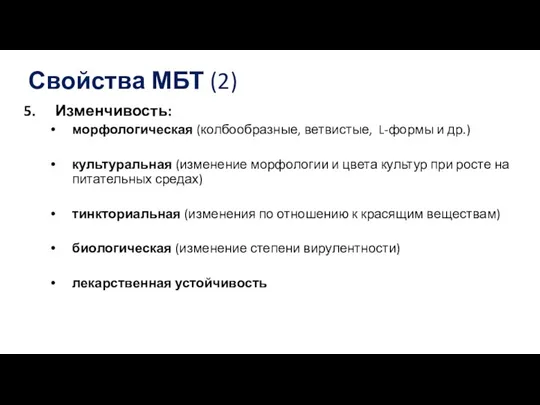 Свойства МБТ (2)

5. Изменчивость:

• морфологическая (колбообразные, ветвистые, L-формы и др.)

• культуральная (изменение морфологии и цвета культур при росте на питательных средах)

• тинкториальная (изменения по отношению к красящим веществам)

• биологическая (изменение степени вирулентности)

• лекарственная устойчивость